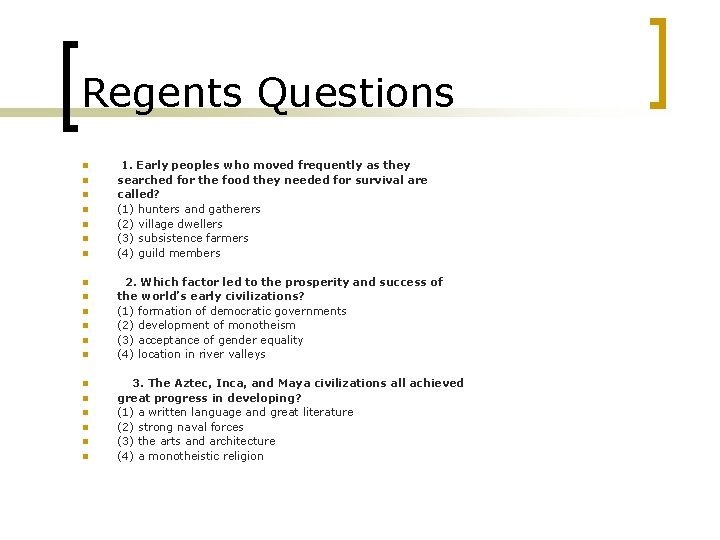 Regents Questions

1. Early peoples who moved frequently as they searched for the food they needed for survival are called?
(1) hunters and gatherers
(2) village dwellers
(3) subsistence farmers
(4) guild members

2. Which factor led to the prosperity and success of the world's early civilizations?
(1) formation of democratic governments
(2) development of monotheism
(3) acceptance of gender equality
(4) location in river valleys

3. The Aztec, Inca, and Maya civilizations all achieved great progress in developing?
(1) a written language and great literature
(2) strong naval forces
(3) the arts and architecture
(4) a monotheistic religion